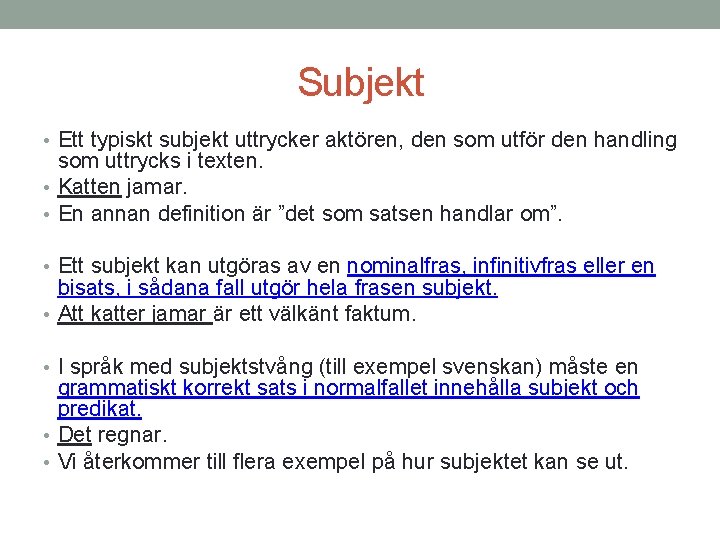 Subjekt

• Ett typiskt subjekt uttrycker aktören, den som utför den handling som uttrycks i texten.
• Katten jamar.
• En annan definition är ”det som satsen handlar om”.

• Ett subjekt kan utgöras av en nominalfras, infinitivfras eller en bisats, i sådana fall utgör hela frasen subjekt.
• Att katter jamar är ett välkänt faktum.

• I språk med subjektstvång (till exempel svenskan) måste en grammatiskt korrekt sats i normalfallet innehålla subjekt och predikat.
• Det regnar.
• Vi återkommer till flera exempel på hur subjektet kan se ut.